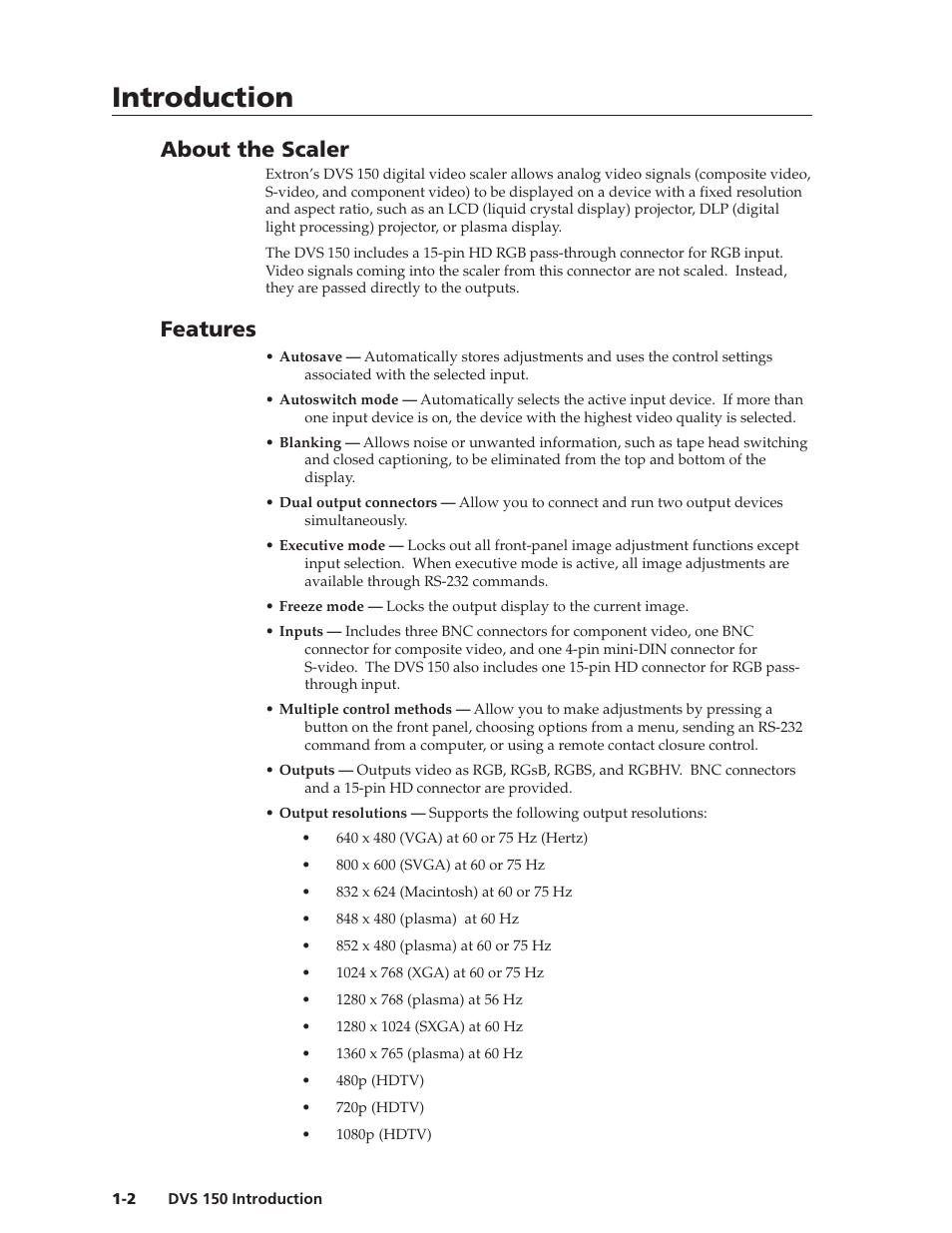 Introduction

About the Scaler

Extron's DVS 150 digital video scaler allows analog video signals (composite video, S-video, and component video) to be displayed on a device with a fixed resolution and aspect ratio, such as an LCD (liquid crystal display) projector, DLP (digital light processing) projector, or plasma display.

The DVS 150 includes a 15-pin HD RGB pass-through connector for RGB input. Video signals coming into the scaler from this connector are not scaled. Instead, they are passed directly to the outputs.

Features

• Autosave — Automatically stores adjustments and uses the control settings associated with the selected input.

• Autoswitch mode — Automatically selects the active input device. If more than one input device is on, the device with the highest video quality is selected.

• Blanking — Allows noise or unwanted information, such as tape head switching and closed captioning, to be eliminated from the top and bottom of the display.

• Dual output connectors — Allow you to connect and run two output devices simultaneously.

• Executive mode — Locks out all front-panel image adjustment functions except input selection. When executive mode is active, all image adjustments are available through RS-232 commands.

• Freeze mode — Locks the output display to the current image.

• Inputs — Includes three BNC connectors for component video, one BNC connector for composite video, and one 4-pin mini-DIN connector for S-video. The DVS 150 also includes one 15-pin HD connector for RGB pass-through input.

• Multiple control methods — Allow you to make adjustments by pressing a button on the front panel, choosing options from a menu, sending an RS-232 command from a computer, or using a remote contact closure control.

• Outputs — Outputs video as RGB, RGsB, RGBS, and RGBHV. BNC connectors and a 15-pin HD connector are provided.

• Output resolutions — Supports the following output resolutions:
• 640 x 480 (VGA) at 60 or 75 Hz (Hertz)
• 800 x 600 (SVGA) at 60 or 75 Hz
• 832 x 624 (Macintosh) at 60 or 75 Hz
• 848 x 480 (plasma) at 60 Hz
• 852 x 480 (plasma) at 60 or 75 Hz
• 1024 x 768 (XGA) at 60 or 75 Hz
• 1280 x 768 (plasma) at 56 Hz
• 1280 x 1024 (SXGA) at 60 Hz
• 1360 x 765 (plasma) at 60 Hz
• 480p (HDTV)
• 720p (HDTV)
• 1080p (HDTV)

1-2 DVS 150 Introduction